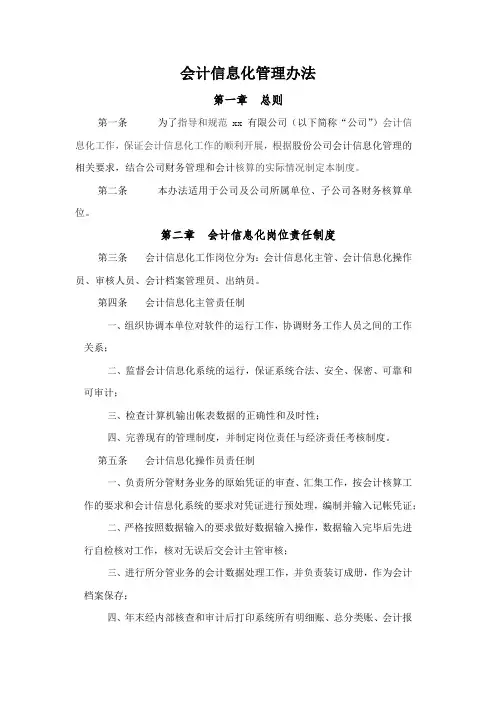 会计信息化管理办法

第一章　总则

第一条　　为了指导和规范 xx 有限公司（以下简称“公司”）会计信息化工作，保证会计信息化工作的顺利开展，根据股份公司会计信息化管理的相关要求，结合公司财务管理和会计核算的实际情况制定本制度。

第二条　　本办法适用于公司及公司所属单位、子公司各财务核算单位。

第二章　会计信息化岗位责任制度

第三条　会计信息化工作岗位分为：会计信息化主管、会计信息化操作员、审核人员、会计档案管理员、出纳员。

第四条　会计信息化主管责任制

一、组织协调本单位对软件的运行工作，协调财务工作人员之间的工作关系；

二、监督会计信息化系统的运行，保证系统合法、安全、保密、可靠和可审计；

三、检查计算机输出帐表数据的正确性和及时性；

四、完善现有的管理制度，并制定岗位责任与经济责任考核制度。

第五条　会计信息化操作员责任制

一、负责所分管财务业务的原始凭证的审查、汇集工作，按会计核算工作的要求和会计信息化系统的要求对凭证进行预处理，编制并输入记帐凭证；

二、严格按照数据输入的要求做好数据输入操作，数据输入完毕后先进行自检核对工作，核对无误后交会计主管审核；

三、进行所分管业务的会计数据处理工作，并负责装订成册，作为会计档案保存；

四、年末经内部核查和审计后打印系统所有明细账、总分类账、会计报